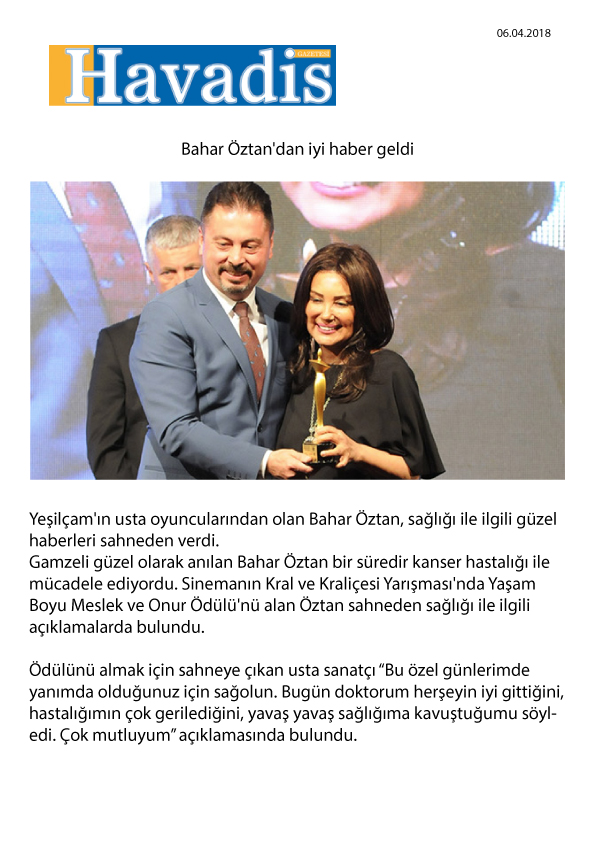 06.04.2018

Havadis GAZETESİ

Bahar Öztan'dan iyi haber geldi

Yeşilçam'ın usta oyuncularından olan Bahar Öztan, sağlığı ile ilgili güzel haberleri sahneden verdi.
Gamzeli güzel olarak anılan Bahar Öztan bir süredir kanser hastalığı ile mücadele ediyordu. Sinemanın Kral ve Kraliçesi Yarışması'nda Yaşam Boyu Meslek ve Onur Ödülü'nü alan Öztan sahneden sağlığı ile ilgili açıklamalarda bulundu.

Ödülünü almak için sahneye çıkan usta sanatçı "Bu özel günlerimde yanımda olduğunuz için sağolun. Bugün doktorum herşeyin iyi gittiğini, hastalığımın çok gerilediğini, yavaş yavaş sağlığıma kavuştuğumu söyledi. Çok mutluyum" açıklamasında bulundu.